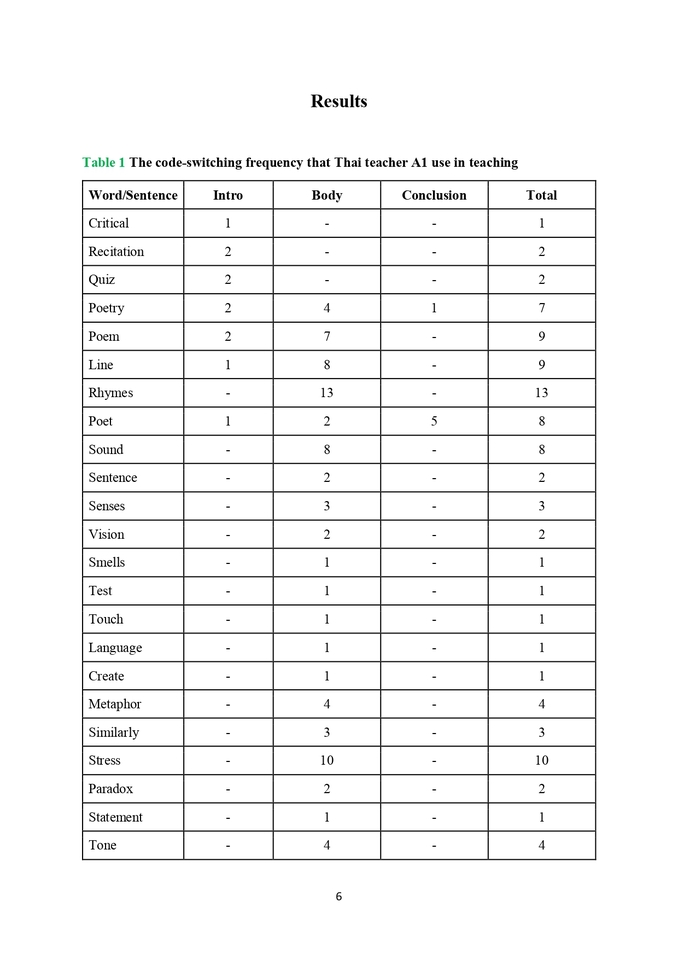 Results

Table 1 The code-switching frequency that Thai teacher A1 use in teaching

| Word/Sentence | Intro | Body | Conclusion | Total |
|---|---|---|---|---|
| Critical | 1 | - | - | 1 |
| Recitation | 2 | - | - | 2 |
| Quiz | 2 | - | - | 2 |
| Poetry | 2 | 4 | 1 | 7 |
| Poem | 2 | 7 | - | 9 |
| Line | 1 | 8 | - | 9 |
| Rhymes | - | 13 | - | 13 |
| Poet | 1 | 2 | 5 | 8 |
| Sound | - | 8 | - | 8 |
| Sentence | - | 2 | - | 2 |
| Senses | - | 3 | - | 3 |
| Vision | - | 2 | - | 2 |
| Smells | - | 1 | - | 1 |
| Test | - | 1 | - | 1 |
| Touch | - | 1 | - | 1 |
| Language | - | 1 | - | 1 |
| Create | - | 1 | - | 1 |
| Metaphor | - | 4 | - | 4 |
| Similarly | - | 3 | - | 3 |
| Stress | - | 10 | - | 10 |
| Paradox | - | 2 | - | 2 |
| Statement | - | 1 | - | 1 |
| Tone | - | 4 | - | 4 |

6